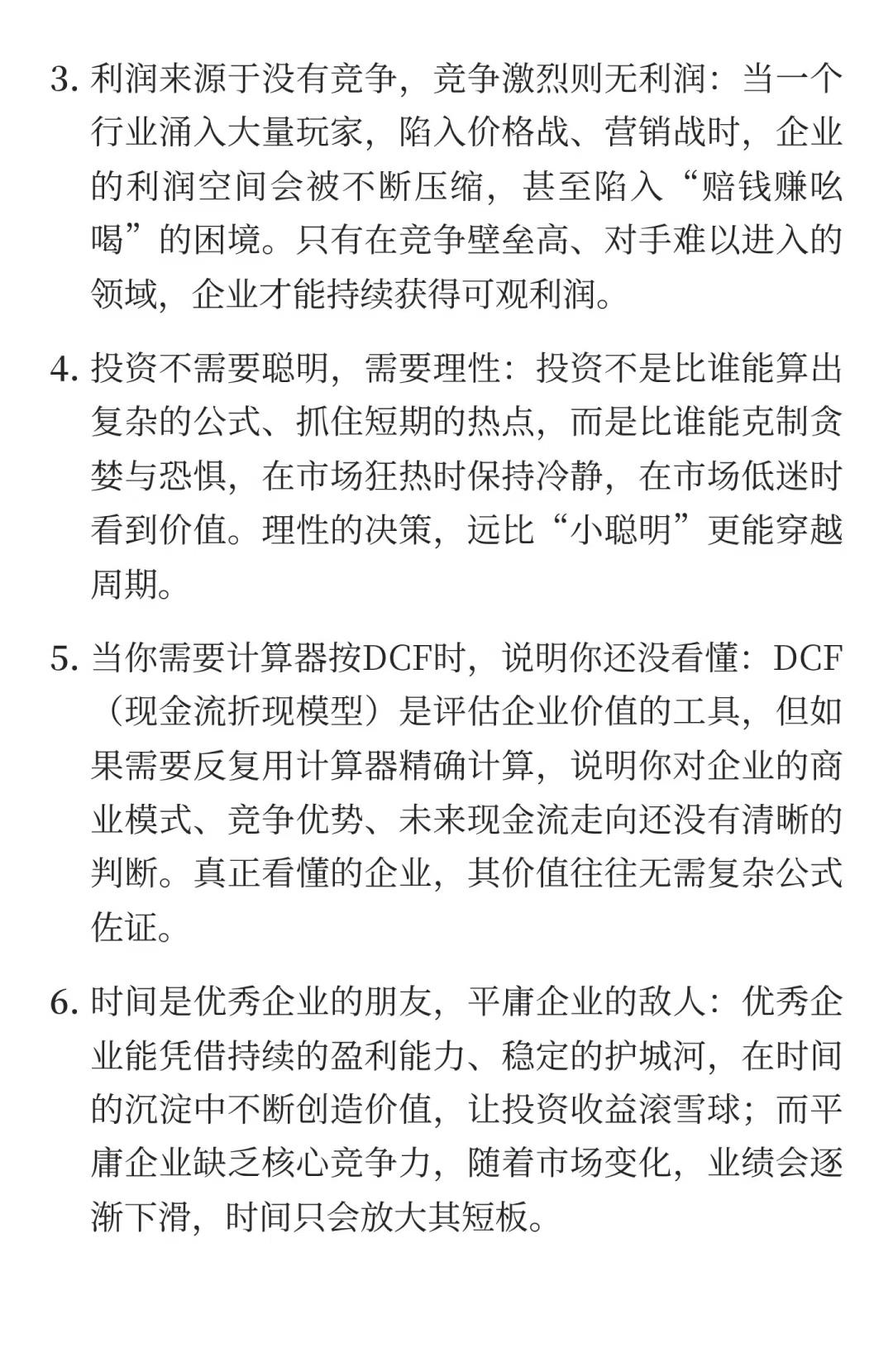 3. 利润来源于没有竞争，竞争激烈则无利润：当一个行业涌入大量玩家，陷入价格战、营销战时，企业的利润空间会被不断压缩，甚至陷入“赔钱赚吆喝”的困境。只有在竞争壁垒高、对手难以进入的领域，企业才能持续获得可观利润。

4. 投资不需要聪明，需要理性：投资不是比谁能算出复杂的公式、抓住短期的热点，而是比谁能克制贪婪与恐惧，在市场狂热时保持冷静，在市场低迷时看到价值。理性的决策，远比“小聪明”更能穿越周期。

5. 当你需要计算器按DCF时，说明你还没看懂：DCF（现金流折现模型）是评估企业价值的工具，但如果需要反复用计算器精确计算，说明你对企业的商业模式、竞争优势、未来现金流走向还没有清晰的判断。真正看懂的企业，其价值往往无需复杂公式佐证。

6. 时间是优秀企业的朋友，平庸企业的敌人：优秀企业能凭借持续的盈利能力、稳定的护城河，在时间的沉淀中不断创造价值，让投资收益滚雪球；而平庸企业缺乏核心竞争力，随着市场变化，业绩会逐渐下滑，时间只会放大其短板。